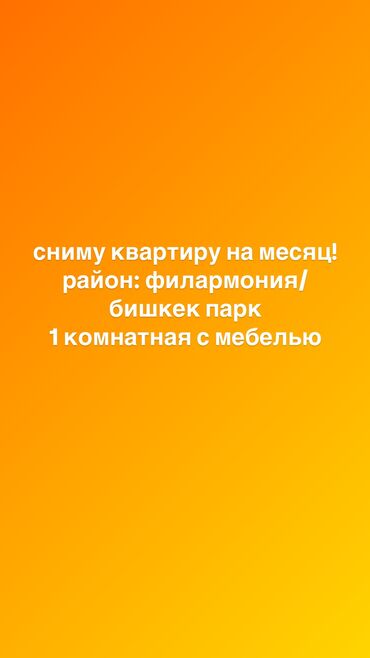 сниму квартиру на месяц!
район: филармония/
бишкек парк
1 комнатная с мебелью